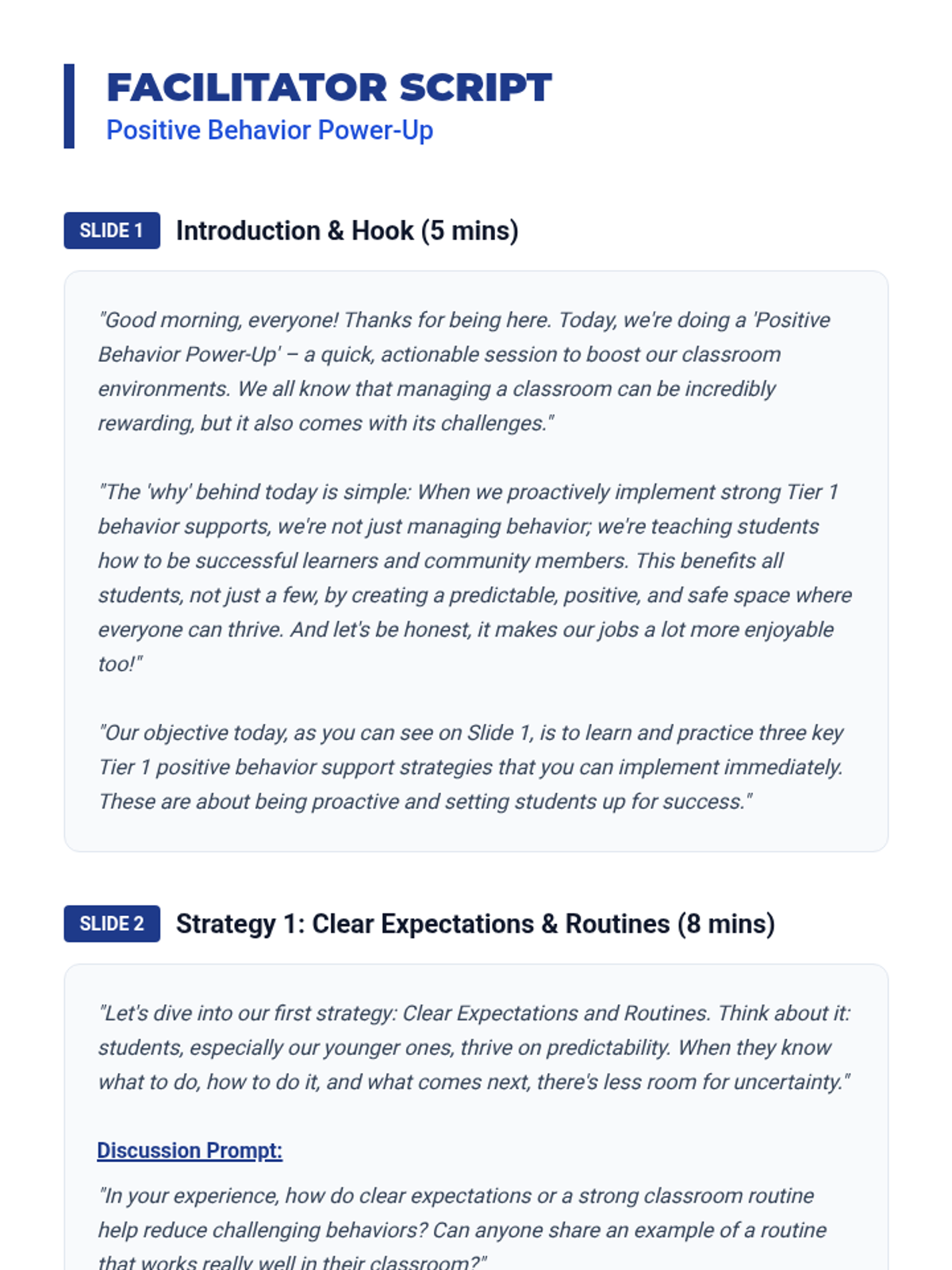 FACILITATOR SCRIPT
Positive Behavior Power-Up

SLIDE 1 Introduction & Hook (5 mins)

"Good morning, everyone! Thanks for being here. Today, we're doing a 'Positive Behavior Power-Up' – a quick, actionable session to boost our classroom environments. We all know that managing a classroom can be incredibly rewarding, but it also comes with its challenges."

"The 'why' behind today is simple: When we proactively implement strong Tier 1 behavior supports, we're not just managing behavior; we're teaching students how to be successful learners and community members. This benefits all students, not just a few, by creating a predictable, positive, and safe space where everyone can thrive. And let's be honest, it makes our jobs a lot more enjoyable too!"

"Our objective today, as you can see on Slide 1, is to learn and practice three key Tier 1 positive behavior support strategies that you can implement immediately. These are about being proactive and setting students up for success."

SLIDE 2 Strategy 1: Clear Expectations & Routines (8 mins)

"Let's dive into our first strategy: Clear Expectations and Routines. Think about it: students, especially our younger ones, thrive on predictability. When they know what to do, how to do it, and what comes next, there's less room for uncertainty."

Discussion Prompt:

"In your experience, how do clear expectations or a strong classroom routine help reduce challenging behaviors? Can anyone share an example of a routine that works really well in their classroom?"